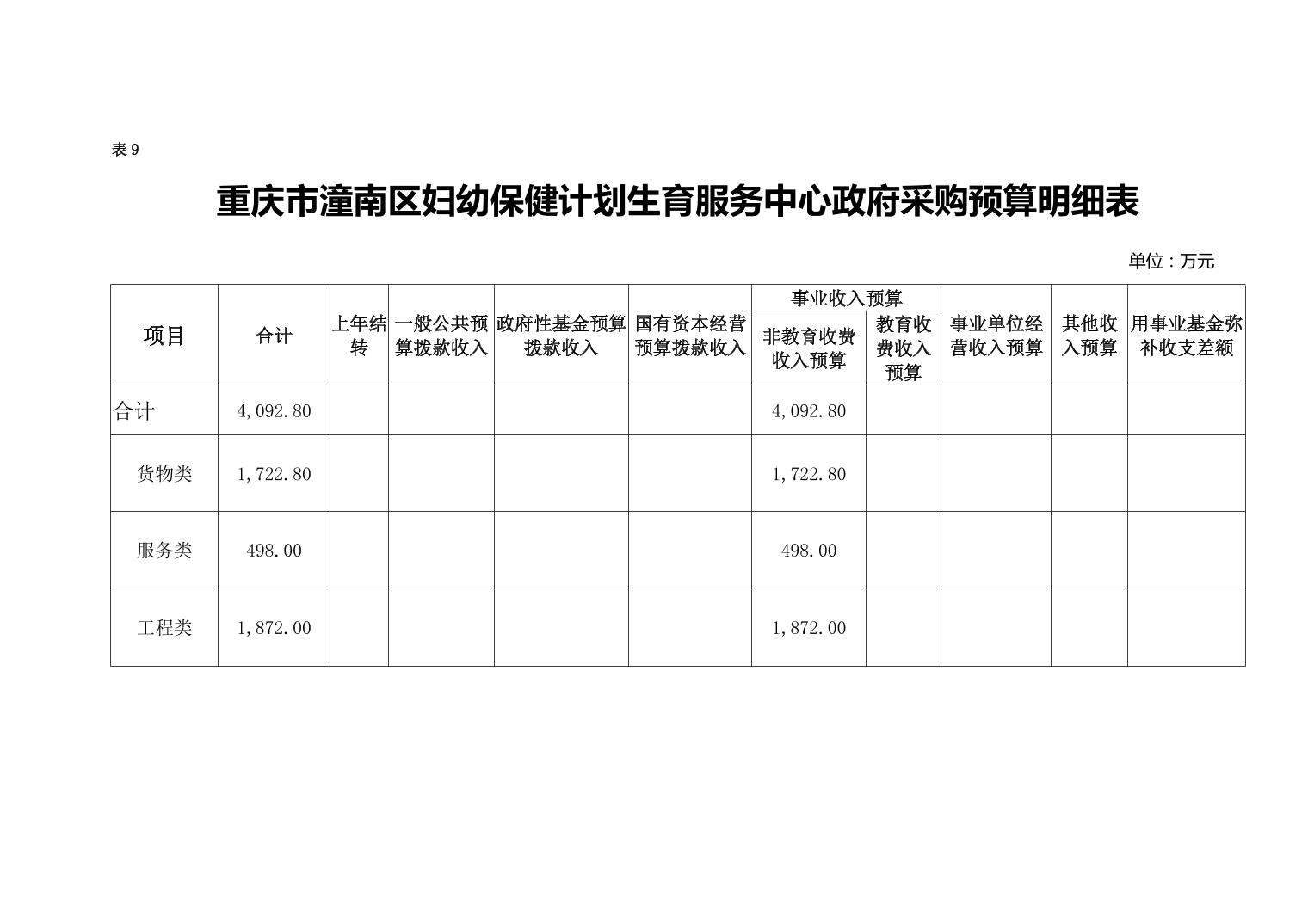 表 9

重庆市潼南区妇幼保健计划生育服务中心政府采购预算明细表

单位：万元

| 项目 | 合计 | 上年结转 | 一般公共预算拨款收入 | 政府性基金预算拨款收入 | 国有资本经营预算拨款收入 | 事业收入预算：非教育收费收入预算 | 事业收入预算：教育收费收入预算 | 事业单位经营收入预算 | 其他收入预算 | 用事业基金弥补收支差额 |
|---|---|---|---|---|---|---|---|---|---|---|
| 合计 | 4,092.80 | | | | | 4,092.80 | | | | |
| 货物类 | 1,722.80 | | | | | 1,722.80 | | | | |
| 服务类 | 498.00 | | | | | 498.00 | | | | |
| 工程类 | 1,872.00 | | | | | 1,872.00 | | | | |